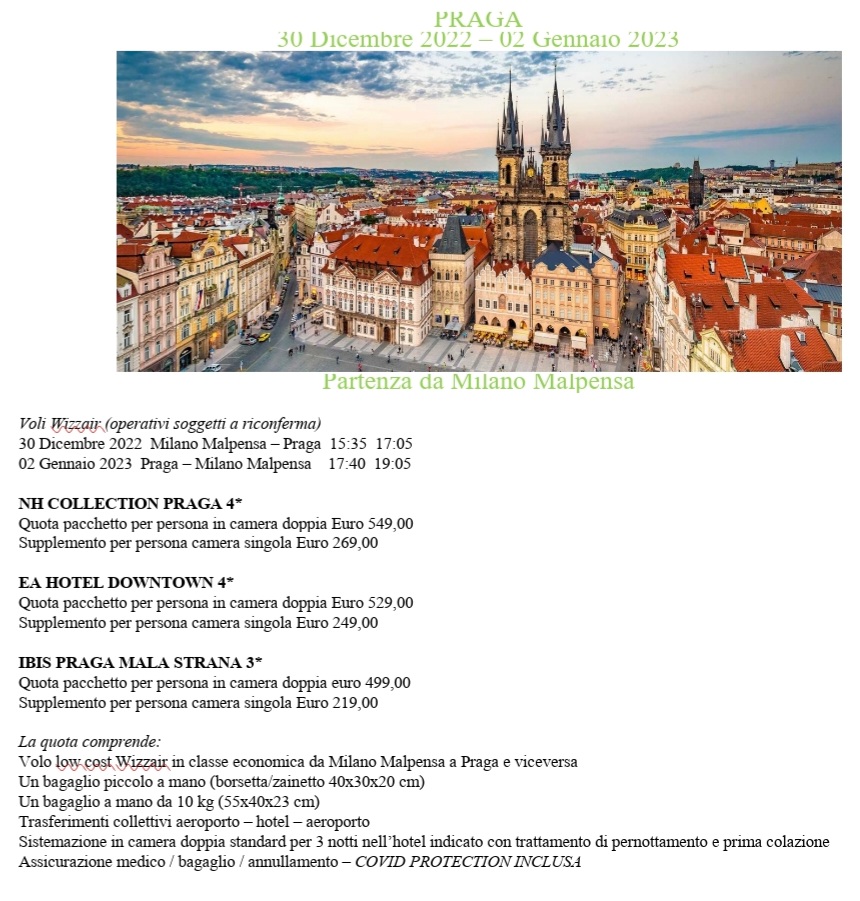 PRAGA
30 Dicembre 2022 – 02 Gennaio 2023

Partenza da Milano Malpensa

Voli Wizzair (operativi soggetti a riconferma)
30 Dicembre 2022 Milano Malpensa – Praga 15:35 17:05
02 Gennaio 2023 Praga – Milano Malpensa 17:40 19:05

NH COLLECTION PRAGA 4*
Quota pacchetto per persona in camera doppia Euro 549,00
Supplemento per persona camera singola Euro 269,00

EA HOTEL DOWNTOWN 4*
Quota pacchetto per persona in camera doppia Euro 529,00
Supplemento per persona camera singola Euro 249,00

IBIS PRAGA MALA STRANA 3*
Quota pacchetto per persona in camera doppia euro 499,00
Supplemento per persona camera singola Euro 219,00

La quota comprende:
Volo low cost Wizzair in classe economica da Milano Malpensa a Praga e viceversa
Un bagaglio piccolo a mano (borsetta/zainetto 40x30x20 cm)
Un bagaglio a mano da 10 kg (55x40x23 cm)
Trasferimenti collettivi aeroporto – hotel – aeroporto
Sistemazione in camera doppia standard per 3 notti nell'hotel indicato con trattamento di pernottamento e prima colazione
Assicurazione medico / bagaglio / annullamento – COVID PROTECTION INCLUSA